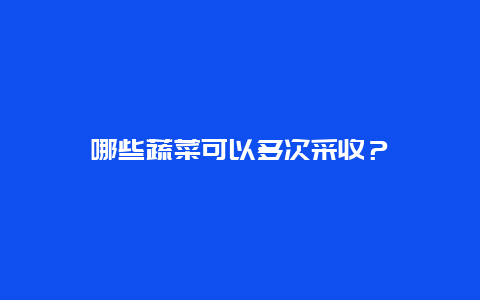 哪些蔬菜可以多次采收？